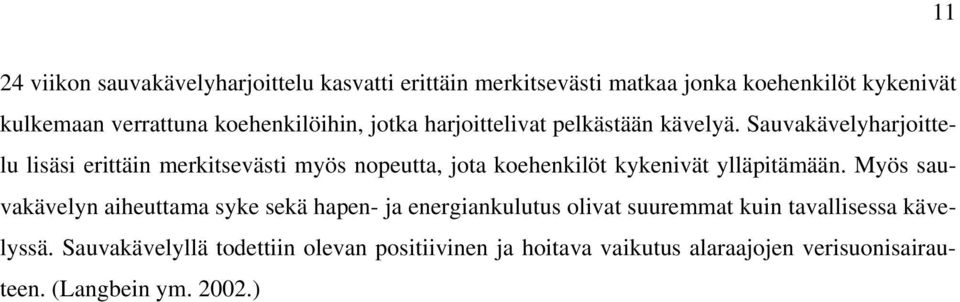 11

24 viikon sauvakävelyharjoittelu kasvatti erittäin merkitsevästi matkaa jonka koehenkilöt kykenivät kulkemaan verrattuna koehenkilöihin, jotka harjoittelivat pelkästään kävelyä. Sauvakävelyharjoittelu lisäsi erittäin merkitsevästi myös nopeutta, jota koehenkilöt kykenivät ylläpitämään. Myös sauvakävelyn aiheuttama syke sekä hapen- ja energiankulutus olivat suuremmat kuin tavallisessa kävelyssä. Sauvakävelyllä todettiin olevan positiivinen ja hoitava vaikutus alaraajojen verisuonisairauteen. (Langbein ym. 2002.)